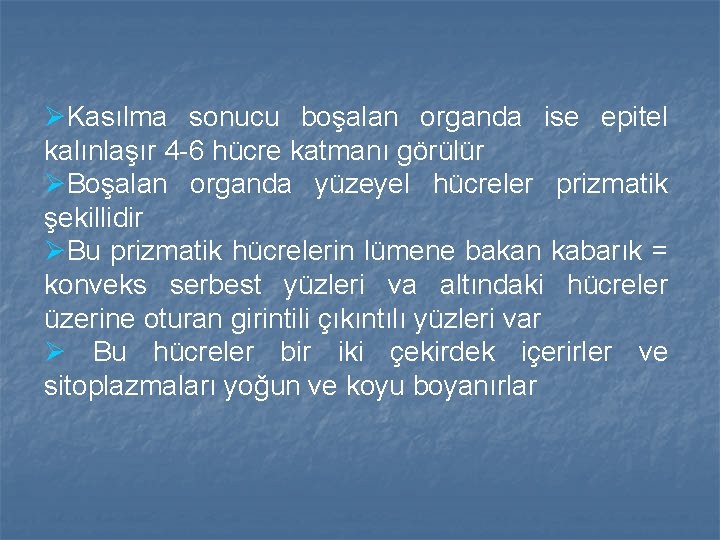 ➢Kasılma sonucu boşalan organda ise epitel kalınlaşır 4-6 hücre katmanı görülür
➢Boşalan organda yüzeyel hücreler prizmatik şekillidir
➢Bu prizmatik hücrelerin lümene bakan kabarık = konveks serbest yüzleri va altındaki hücreler üzerine oturan girintili çıkıntılı yüzleri var
➢ Bu hücreler bir iki çekirdek içerirler ve sitoplazmaları yoğun ve koyu boyanırlar